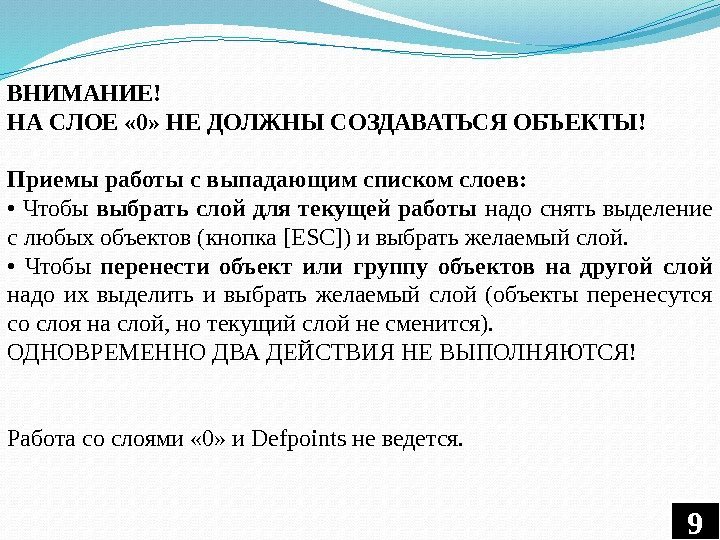 ВНИМАНИЕ!
НА СЛОЕ «0» НЕ ДОЛЖНЫ СОЗДАВАТЬСЯ ОБЪЕКТЫ!

Приемы работы с выпадающим списком слоев:
• Чтобы выбрать слой для текущей работы надо снять выделение с любых объектов (кнопка [ESC]) и выбрать желаемый слой.
• Чтобы перенести объект или группу объектов на другой слой надо их выделить и выбрать желаемый слой (объекты перенесутся со слоя на слой, но текущий слой не сменится).
ОДНОВРЕМЕННО ДВА ДЕЙСТВИЯ НЕ ВЫПОЛНЯЮТСЯ!

Работа со слоями «0» и Defpoints не ведется.

9